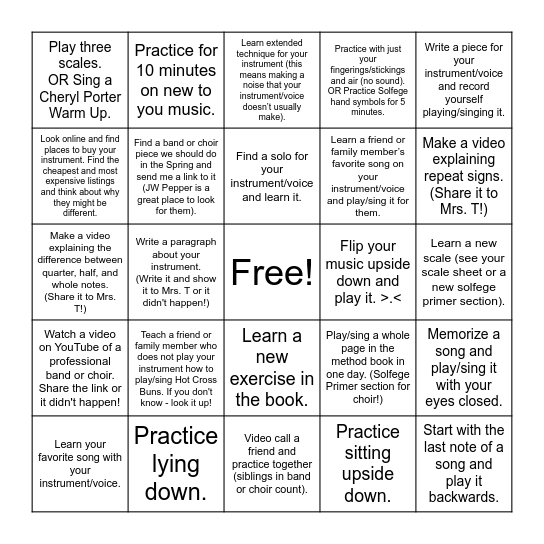 | | | | | |
|---|---|---|---|---|
| Play three scales. OR Sing a Cheryl Porter Warm Up. | Practice for 10 minutes on new to you music. | Learn extended technique for your instrument (this means making a noise that your instrument/voice doesn't usually make). | Practice with just your fingerings/stickings and air (no sound). OR Practice Solfege hand symbols for 5 minutes. | Write a piece for your instrument/voice and record yourself playing/singing it. |
| Look online and find places to buy your instrument. Find the cheapest and most expensive listings and think about why they might be different. | Find a band or choir piece we should do in the Spring and send me a link to it (JW Pepper is a great place to look for them). | Find a solo for your instrument/voice and learn it. | Learn a friend or family member's favorite song on your instrument/voice and play/sing it for them. | Make a video explaining repeat signs. (Share it to Mrs. T!) |
| Make a video explaining the difference between quarter, half, and whole notes. (Share it to Mrs. T!) | Write a paragraph about your instrument. (Write it and show it to Mrs. T or it didn't happen!) | Free! | Flip your music upside down and play it. >.< | Learn a new scale (see your scale sheet or a new solfege primer section). |
| Watch a video on YouTube of a professional band or choir. Share the link or it didn't happen! | Teach a friend or family member who does not play your instrument how to play/sing Hot Cross Buns. If you don't know - look it up! | Learn a new exercise in the book. | Play/sing a whole page in the method book in one day. (Solfege Primer section for choir!) | Memorize a song and play/sing it with your eyes closed. |
| Learn your favorite song with your instrument/voice. | Practice lying down. | Video call a friend and practice together (siblings in band or choir count). | Practice sitting upside down. | Start with the last note of a song and play it backwards. |